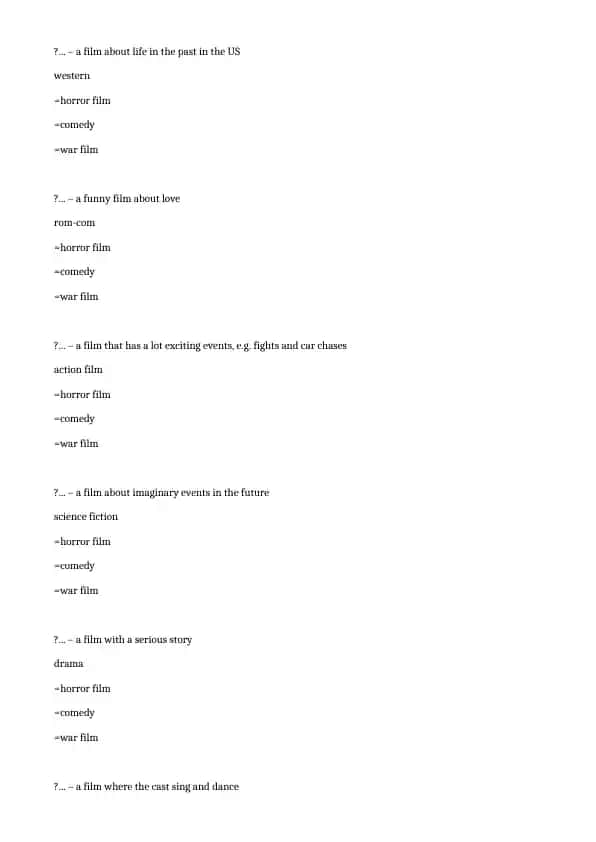 ?... – a film about life in the past in the US

western

=horror film

=comedy

=war film

?... – a funny film about love

rom-com

=horror film

=comedy

=war film

?... – a film that has a lot exciting events, e.g. fights and car chases

action film

=horror film

=comedy

=war film

?... – a film about imaginary events in the future

science fiction

=horror film

=comedy

=war film

?... – a film with a serious story

drama

=horror film

=comedy

=war film

?... – a film where the cast sing and dance